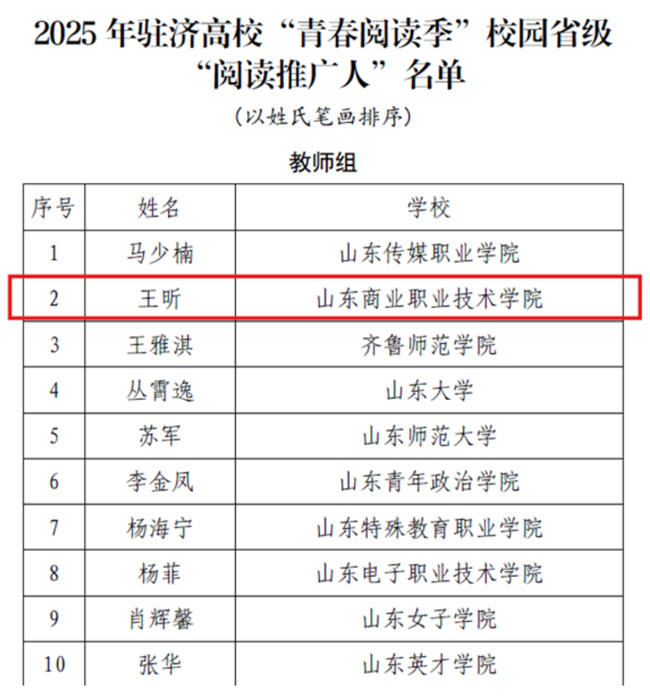 2025年驻济高校“青春阅读季”校园省级“阅读推广人”名单

（以姓氏笔画排序）

教师组

| 序号 | 姓名 | 学校 |
|---|---|---|
| 1 | 马少楠 | 山东传媒职业学院 |
| 2 | 王昕 | 山东商业职业技术学院 |
| 3 | 王雅淇 | 齐鲁师范学院 |
| 4 | 丛霄逸 | 山东大学 |
| 5 | 苏军 | 山东师范大学 |
| 6 | 李金凤 | 山东青年政治学院 |
| 7 | 杨海宁 | 山东特殊教育职业学院 |
| 8 | 杨菲 | 山东电子职业技术学院 |
| 9 | 肖辉馨 | 山东女子学院 |
| 10 | 张华 | 山东英才学院 |